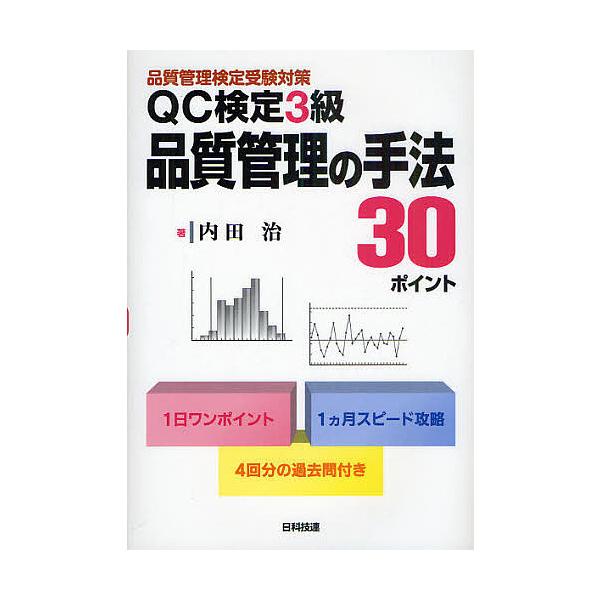 品質管理検定受験対策
QC検定3級
品質管理の手法
30
ポイント

著 内田 治

1日ワンポイント

1ヵ月スピード攻略

4回分の過去問付き

日科技連